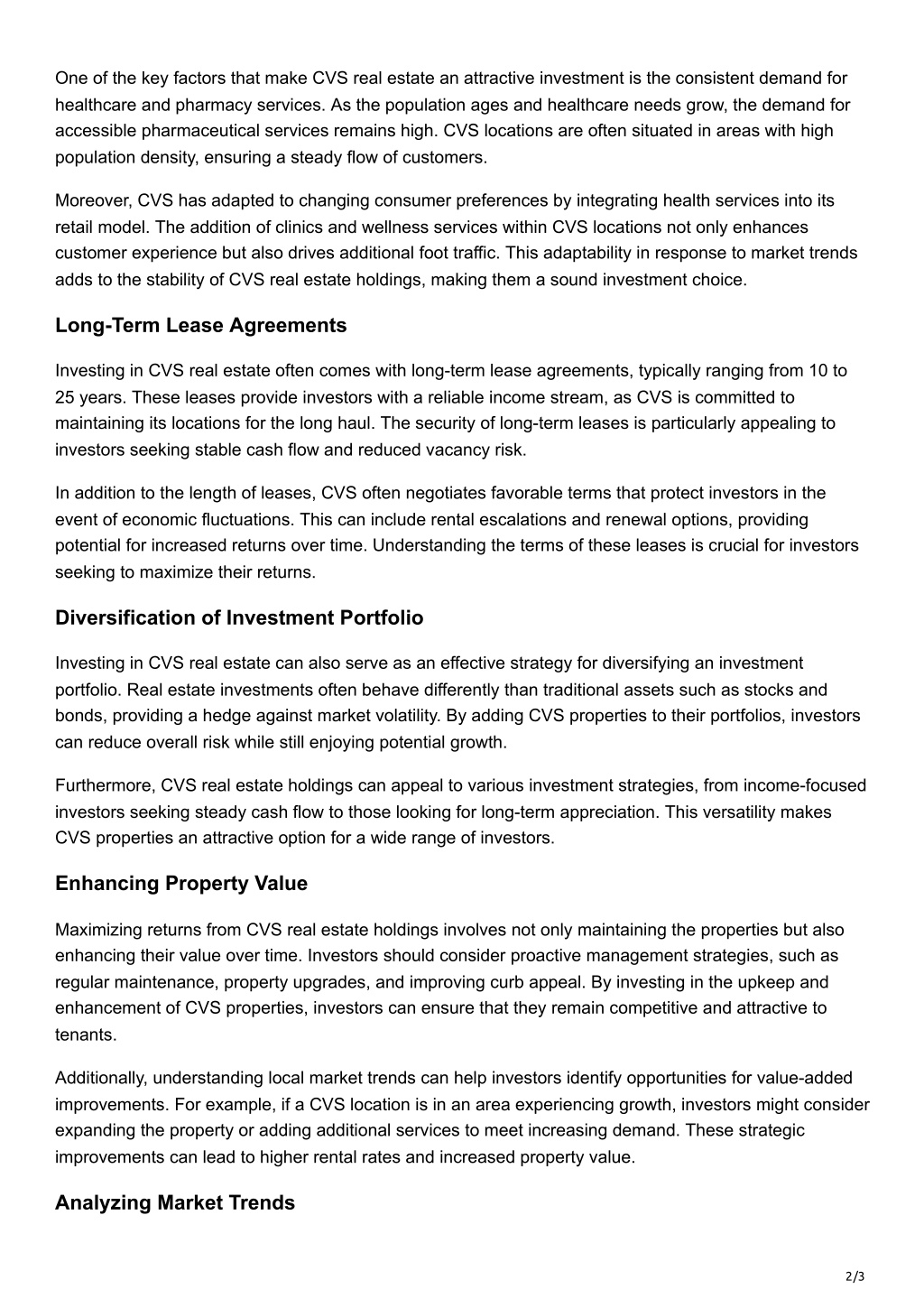 One of the key factors that make CVS real estate an attractive investment is the consistent demand for healthcare and pharmacy services. As the population ages and healthcare needs grow, the demand for accessible pharmaceutical services remains high. CVS locations are often situated in areas with high population density, ensuring a steady flow of customers.

Moreover, CVS has adapted to changing consumer preferences by integrating health services into its retail model. The addition of clinics and wellness services within CVS locations not only enhances customer experience but also drives additional foot traffic. This adaptability in response to market trends adds to the stability of CVS real estate holdings, making them a sound investment choice.

Long-Term Lease Agreements

Investing in CVS real estate often comes with long-term lease agreements, typically ranging from 10 to 25 years. These leases provide investors with a reliable income stream, as CVS is committed to maintaining its locations for the long haul. The security of long-term leases is particularly appealing to investors seeking stable cash flow and reduced vacancy risk.

In addition to the length of leases, CVS often negotiates favorable terms that protect investors in the event of economic fluctuations. This can include rental escalations and renewal options, providing potential for increased returns over time. Understanding the terms of these leases is crucial for investors seeking to maximize their returns.

Diversification of Investment Portfolio

Investing in CVS real estate can also serve as an effective strategy for diversifying an investment portfolio. Real estate investments often behave differently than traditional assets such as stocks and bonds, providing a hedge against market volatility. By adding CVS properties to their portfolios, investors can reduce overall risk while still enjoying potential growth.

Furthermore, CVS real estate holdings can appeal to various investment strategies, from income-focused investors seeking steady cash flow to those looking for long-term appreciation. This versatility makes CVS properties an attractive option for a wide range of investors.

Enhancing Property Value

Maximizing returns from CVS real estate holdings involves not only maintaining the properties but also enhancing their value over time. Investors should consider proactive management strategies, such as regular maintenance, property upgrades, and improving curb appeal. By investing in the upkeep and enhancement of CVS properties, investors can ensure that they remain competitive and attractive to tenants.

Additionally, understanding local market trends can help investors identify opportunities for value-added improvements. For example, if a CVS location is in an area experiencing growth, investors might consider expanding the property or adding additional services to meet increasing demand. These strategic improvements can lead to higher rental rates and increased property value.

Analyzing Market Trends

2/3